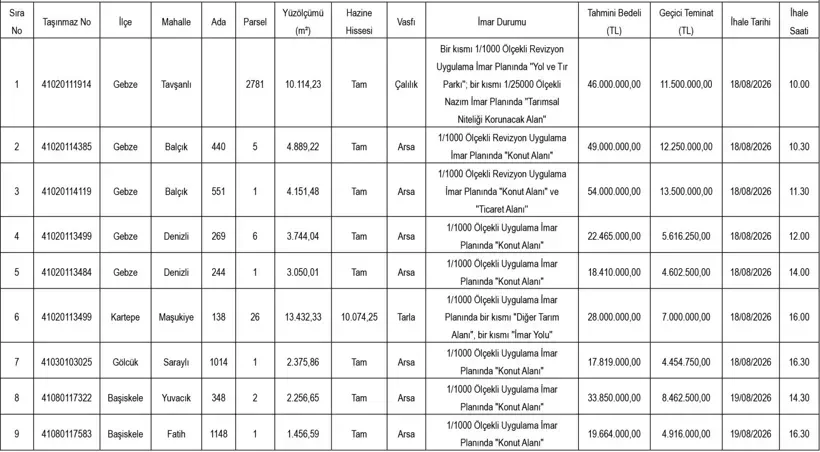 | Sıra No | Taşınmaz No | İlçe | Mahalle | Ada | Parsel | Yüzölçümü (m²) | Hazine Hissesi | Vasfı | İmar Durumu | Tahmini Bedeli (TL) | Geçici Teminat (TL) | İhale Tarihi | İhale Saati |
|---|---|---|---|---|---|---|---|---|---|---|---|---|---|
| 1 | 41020111914 | Gebze | Tavşanlı | | 2781 | 10.114,23 | Tam | Çalılık | Bir kısmı 1/1000 Ölçekli Revizyon Uygulama İmar Planında "Yol ve Tır Parkı"; bir kısmı 1/25000 Ölçekli Nazım İmar Planında "Tarımsal Niteliği Korunacak Alan" | 46.000.000,00 | 11.500.000,00 | 18/08/2026 | 10.00 |
| 2 | 41020114385 | Gebze | Balçık | 440 | 5 | 4.889,22 | Tam | Arsa | 1/1000 Ölçekli Revizyon Uygulama İmar Planında "Konut Alanı" | 49.000.000,00 | 12.250.000,00 | 18/08/2026 | 10.30 |
| 3 | 41020114119 | Gebze | Balçık | 551 | 1 | 4.151,48 | Tam | Arsa | 1/1000 Ölçekli Revizyon Uygulama İmar Planında "Konut Alanı" ve "Ticaret Alanı" | 54.000.000,00 | 13.500.000,00 | 18/08/2026 | 11.30 |
| 4 | 41020113499 | Gebze | Denizli | 269 | 6 | 3.744,04 | Tam | Arsa | 1/1000 Ölçekli Uygulama İmar Planında "Konut Alanı" | 22.465.000,00 | 5.616.250,00 | 18/08/2026 | 12.00 |
| 5 | 41020113484 | Gebze | Denizli | 244 | 1 | 3.050,01 | Tam | Arsa | 1/1000 Ölçekli Uygulama İmar Planında "Konut Alanı" | 18.410.000,00 | 4.602.500,00 | 18/08/2026 | 14.00 |
| 6 | 41020113499 | Kartepe | Maşukiye | 138 | 26 | 13.432,33 | 10.074,25 | Tarla | 1/1000 Ölçekli Uygulama İmar Planında bir kısmı "Diğer Tarım Alanı", bir kısmı "İmar Yolu" | 28.000.000,00 | 7.000.000,00 | 18/08/2026 | 16.00 |
| 7 | 41030103025 | Gölcük | Saraylı | 1014 | 1 | 2.375,86 | Tam | Arsa | 1/1000 Ölçekli Uygulama İmar Planında "Konut Alanı" | 17.819.000,00 | 4.454.750,00 | 18/08/2026 | 16.30 |
| 8 | 41080117322 | Başiskele | Yuvacık | 348 | 2 | 2.256,65 | Tam | Arsa | 1/1000 Ölçekli Uygulama İmar Planında "Konut Alanı" | 33.850.000,00 | 8.462.500,00 | 19/08/2026 | 14.30 |
| 9 | 41080117583 | Başiskele | Fatih | 1148 | 1 | 1.456,59 | Tam | Arsa | 1/1000 Ölçekli Uygulama İmar Planında "Konut Alanı" | 19.664.000,00 | 4.916.000,00 | 19/08/2026 | 16.30 |